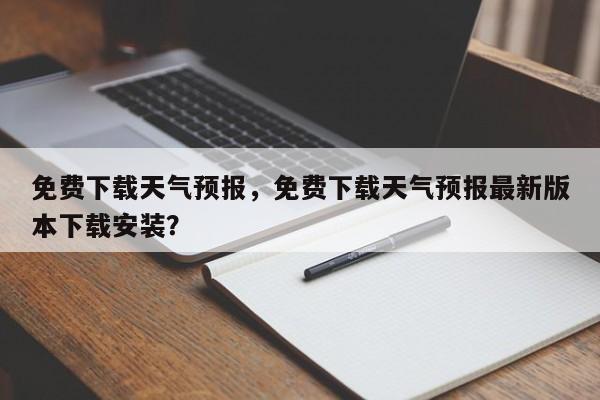 免费下载天气预报，免费下载天气预报最新版本下载安装?